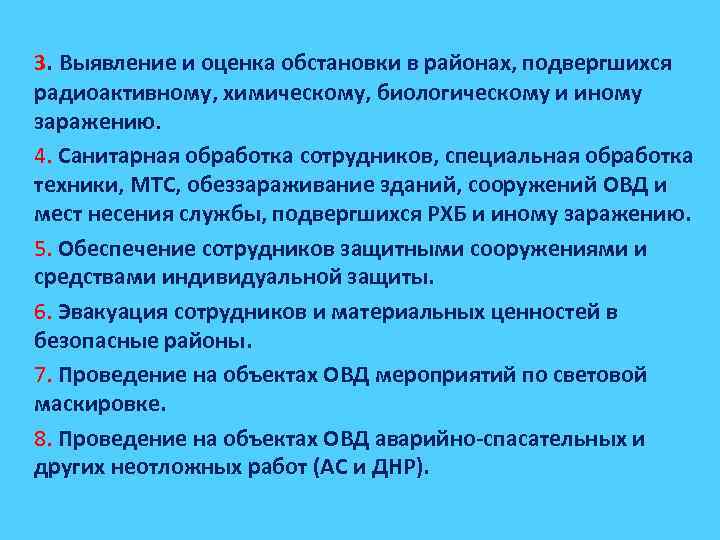 3. Выявление и оценка обстановки в районах, подвергшихся радиоактивному, химическому, биологическому и иному заражению.

4. Санитарная обработка сотрудников, специальная обработка техники, МТС, обеззараживание зданий, сооружений ОВД и мест несения службы, подвергшихся РХБ и иному заражению.

5. Обеспечение сотрудников защитными сооружениями и средствами индивидуальной защиты.

6. Эвакуация сотрудников и материальных ценностей в безопасные районы.

7. Проведение на объектах ОВД мероприятий по световой маскировке.

8. Проведение на объектах ОВД аварийно-спасательных и других неотложных работ (АС и ДНР).